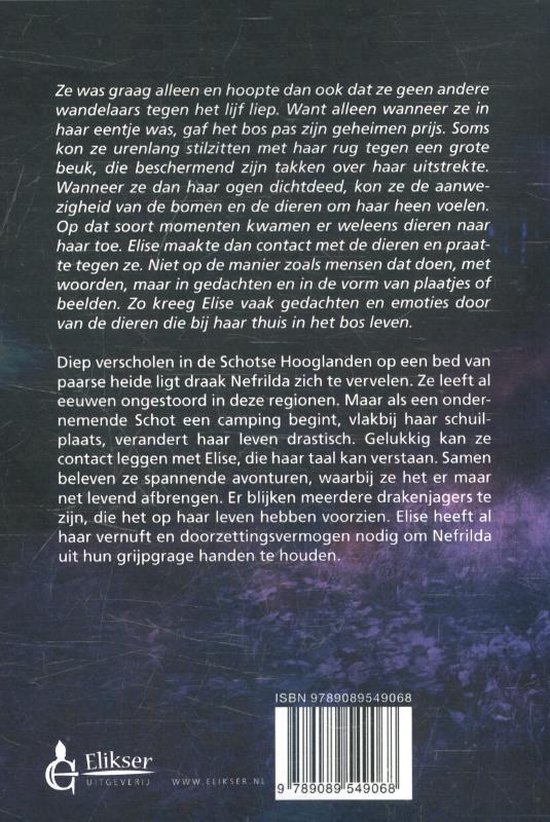 Ze was graag alleen en hoopte dan ook dat ze geen andere wandelaars tegen het lijf liep. Want alleen wanneer ze in haar eentje was, gaf het bos pas zijn geheimen prijs. Soms kon ze urenlang stilzitten met haar rug tegen een grote beuk, die beschermend zijn takken over haar uitstrekte. Wanneer ze dan haar ogen dichtdeed, kon ze de aanwezigheid van de bomen en de dieren om haar heen voelen. Op dat soort momenten kwamen er weleens dieren naar haar toe. Elise maakte dan contact met de dieren en praatte tegen ze. Niet op de manier zoals mensen dat doen, met woorden, maar in gedachten en in de vorm van plaatjes of beelden. Zo kreeg Elise vaak gedachten en emoties door van de dieren die bij haar thuis in het bos leven.

Diep verscholen in de Schotse Hooglanden op een bed van paarse heide ligt draak Nefrilda zich te vervelen. Ze leeft al eeuwen ongestoord in deze regionen. Maar als een ondernemende Schot een camping begint, vlakbij haar schuilplaats, verandert haar leven drastisch. Gelukkig kan ze contact leggen met Elise, die haar taal kan verstaan. Samen beleven ze spannende avonturen, waarbij ze het er maar net levend afbrengen. Er blijken meerdere drakenjagers te zijn, die het op haar leven hebben voorzien. Elise heeft al haar vernuft en doorzettingsvermogen nodig om Nefrilda uit hun grijpgrage handen te houden.

ISBN 9789089549068

9 789089 549068

Elikser
UITGEVERIJ

WWW.ELIKSER.NL